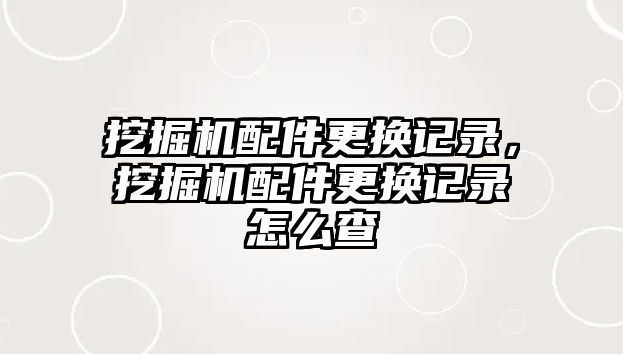 挖掘机配件更换记录，挖掘机配件更换记录怎么查